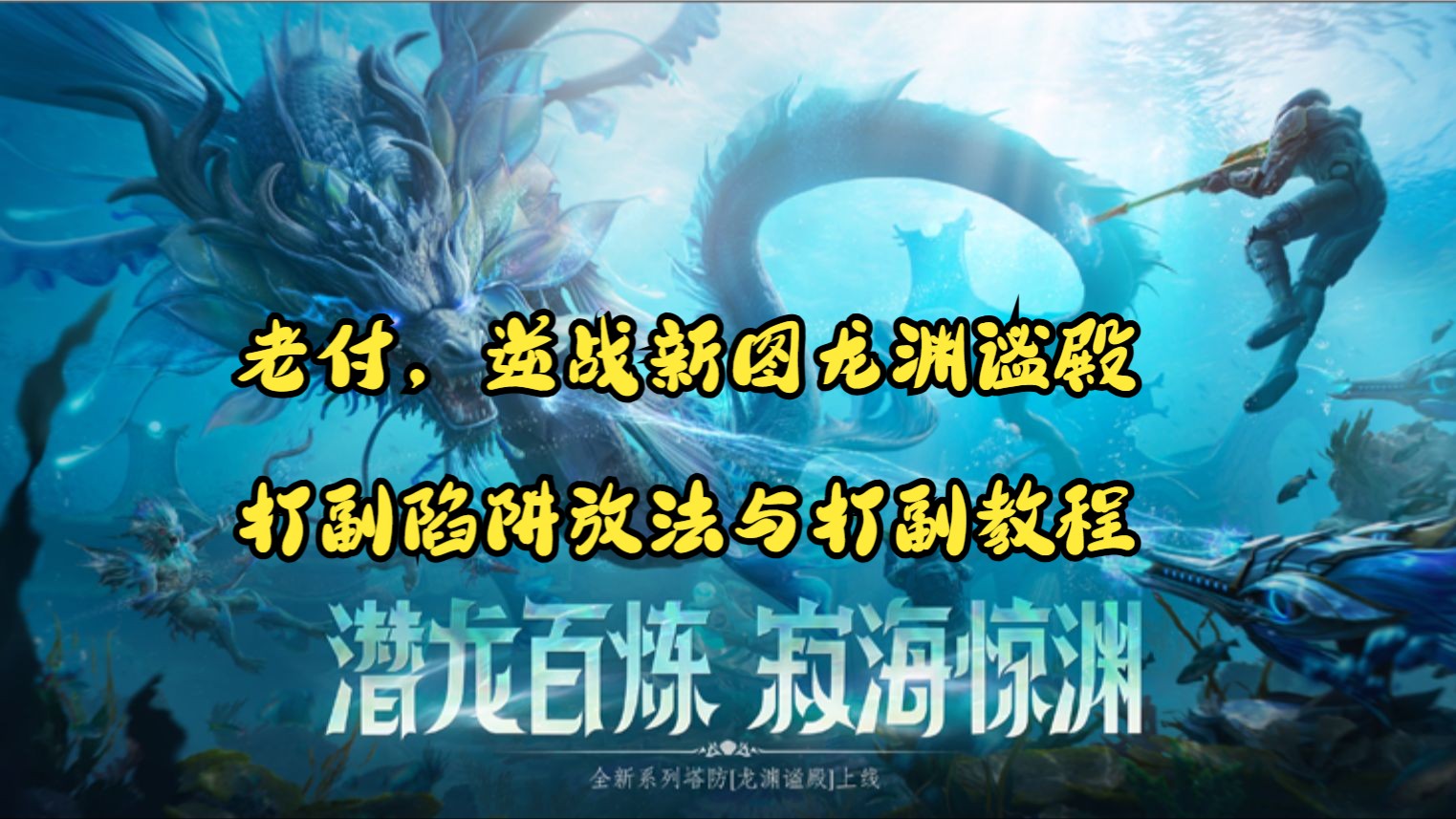 老付，逆战新图龙渊谧殿

打副陷阱放法与打副教程

潜龙百炼 寂海惊渊

全新系列塔防[龙渊谧殿]上线